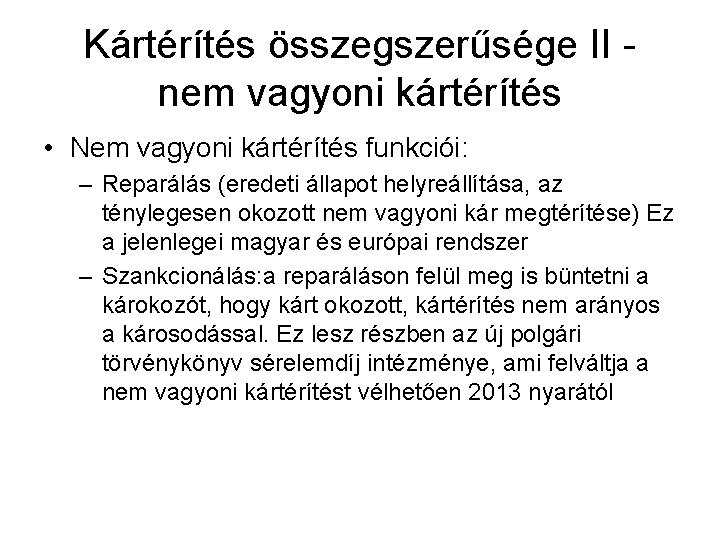 Kártérítés összegszerűsége II - nem vagyoni kártérítés

• Nem vagyoni kártérítés funkciói:
– Reparálás (eredeti állapot helyreállítása, az ténylegesen okozott nem vagyoni kár megtérítése) Ez a jelenlegei magyar és európai rendszer
– Szankcionálás:a reparáláson felül meg is büntetni a károkozót, hogy kárt okozott, kártérítés nem arányos a károsodással. Ez lesz részben az új polgári törvénykönyv sérelemdíj intézménye, ami felváltja a nem vagyoni kártérítést vélhetően 2013 nyarától